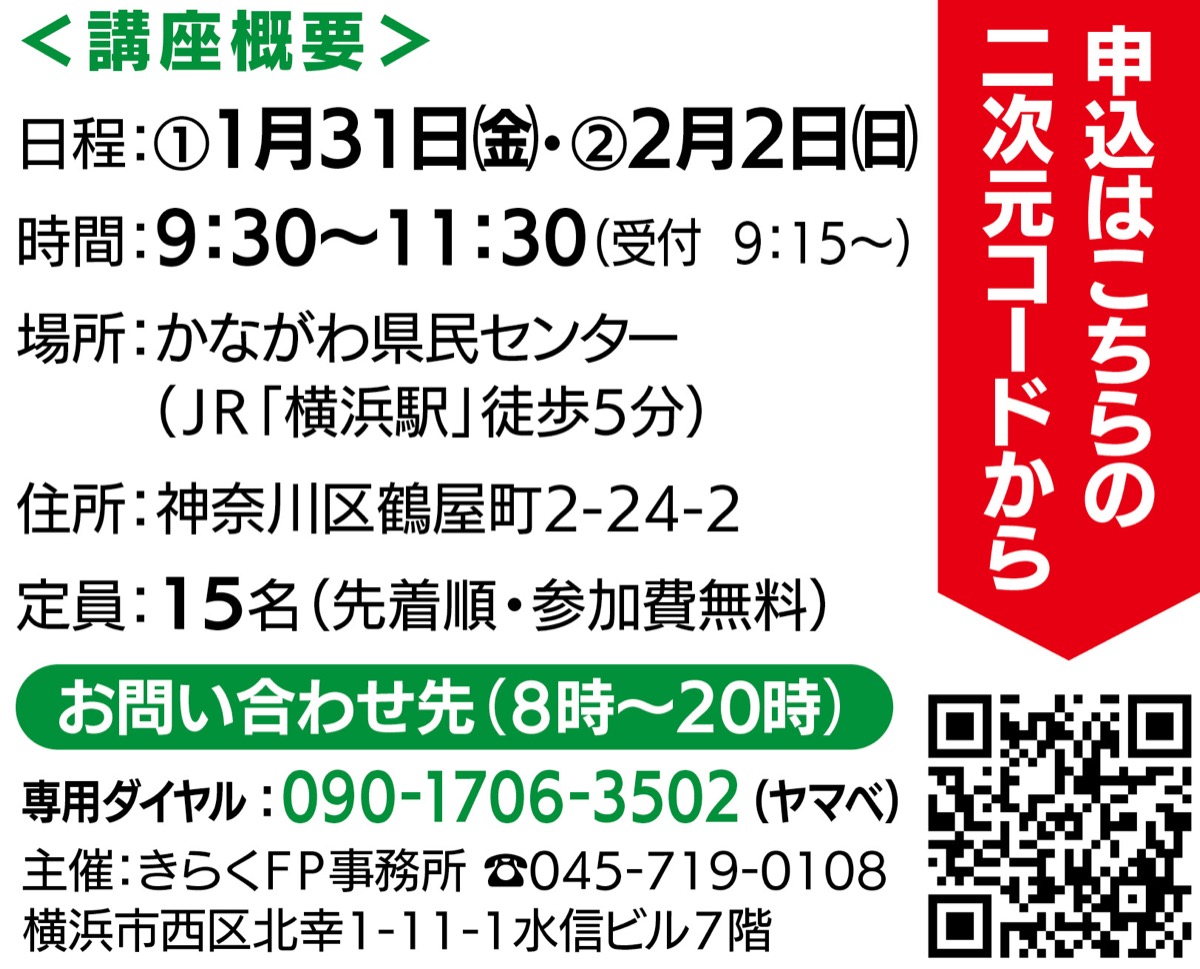 ＜講座概要＞

日程：①1月31日㈮・②2月2日㈰

時間：9：30～11：30（受付　9：15～）

場所：かながわ県民センター
（JR「横浜駅」徒歩5分）

住所：神奈川区鶴屋町2-24-2

定員：15名（先着順・参加費無料）

お問い合わせ先（8時～20時）

専用ダイヤル：090-1706-3502（ヤマベ）

主催：きらくFP事務所 ☎045-719-0108
横浜市西区北幸1-11-1水信ビル7階

申込はこちらの二次元コードから